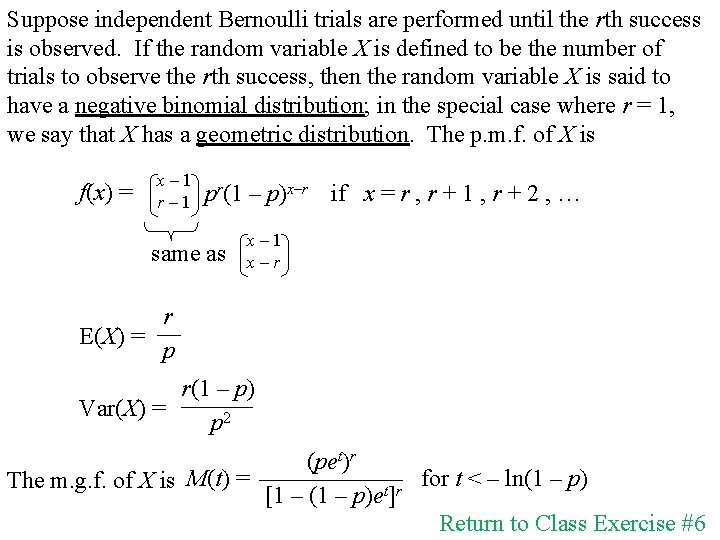 Suppose independent Bernoulli trials are performed until the $r$th success is observed. If the random variable $X$ is defined to be the number of trials to observe the $r$th success, then the random variable $X$ is said to have a negative binomial distribution; in the special case where $r = 1$, we say that $X$ has a geometric distribution. The p.m.f. of $X$ is

$f(x) = \binom{x-1}{r-1} p^r (1-p)^{x-r}$ if $x = r, r+1, r+2, \ldots$

same as $\binom{x-1}{x-r}$

$E(X) = \frac{r}{p}$

$Var(X) = \frac{r(1-p)}{p^2}$

The m.g.f. of $X$ is $M(t) = \frac{(pe^t)^r}{[1-(1-p)e^t]^r}$ for $t < -\ln(1-p)$

Return to Class Exercise #6